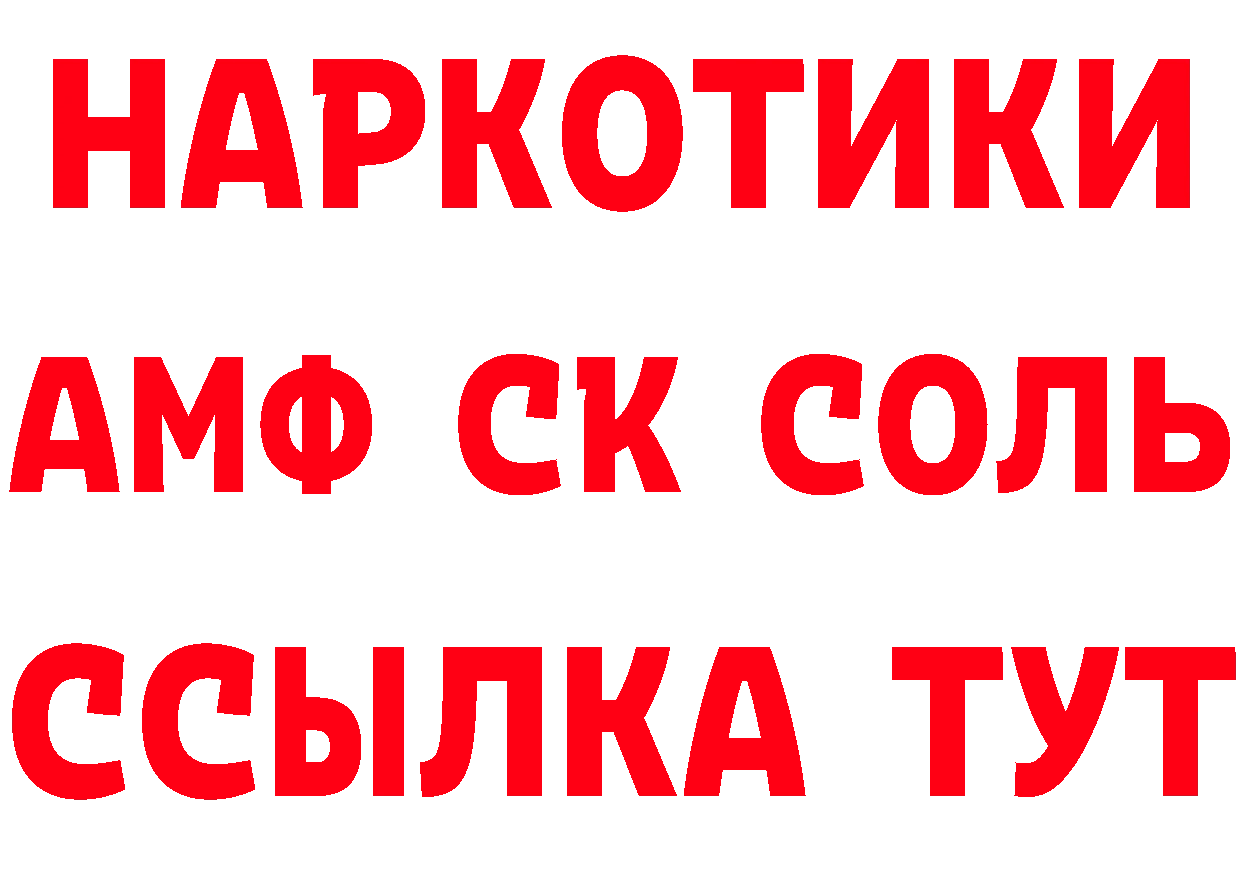 НАРКОТИКИ

АМФ СК СОЛЬ

ССЫЛКА ТУТ